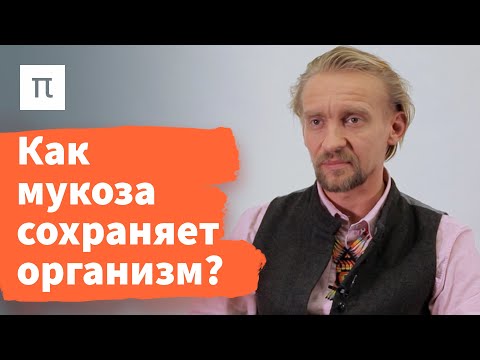 π

Как мукоза сохраняет организм?